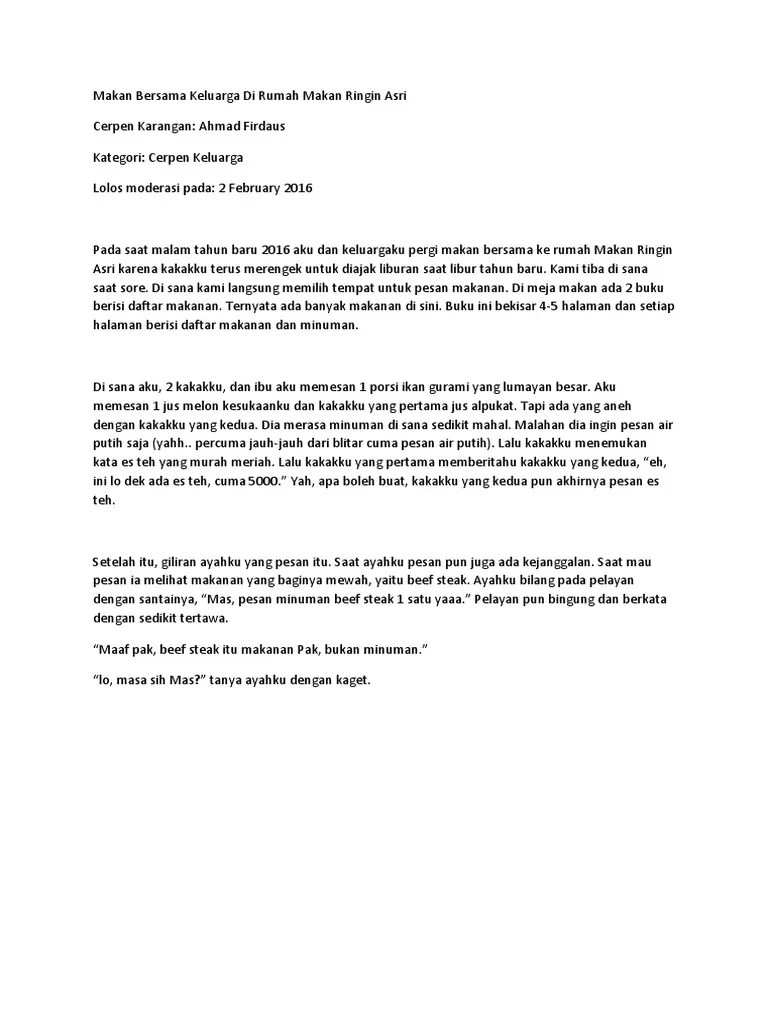 Makan Bersama Keluarga Di Rumah Makan Ringin Asri

Cerpen Karangan: Ahmad Firdaus

Kategori: Cerpen Keluarga

Lolos moderasi pada: 2 February 2016

Pada saat malam tahun baru 2016 aku dan keluargaku pergi makan bersama ke rumah Makan Ringin Asri karena kakakku terus merengek untuk diajak liburan saat libur tahun baru. Kami tiba di sana saat sore. Di sana kami langsung memilih tempat untuk pesan makanan. Di meja makan ada 2 buku berisi daftar makanan. Ternyata ada banyak makanan di sini. Buku ini bekisar 4-5 halaman dan setiap halaman berisi daftar makanan dan minuman.

Di sana aku, 2 kakakku, dan ibu aku memesan 1 porsi ikan gurami yang lumayan besar. Aku memesan 1 jus melon kesukaanku dan kakakku yang pertama jus alpukat. Tapi ada yang aneh dengan kakakku yang kedua. Dia merasa minuman di sana sedikit mahal. Malahan dia ingin pesan air putih saja (yahh.. percuma jauh-jauh dari blitar cuma pesan air putih). Lalu kakakku menemukan kata es teh yang murah meriah. Lalu kakakku yang pertama memberitahu kakakku yang kedua, "eh, ini lo dek ada es teh, cuma 5000." Yah, apa boleh buat, kakakku yang kedua pun akhirnya pesan es teh.

Setelah itu, giliran ayahku yang pesan itu. Saat ayahku pesan pun juga ada kejanggalan. Saat mau pesan ia melihat makanan yang baginya mewah, yaitu beef steak. Ayahku bilang pada pelayan dengan santainya, "Mas, pesan minuman beef steak 1 satu yaaa." Pelayan pun bingung dan berkata dengan sedikit tertawa.

"Maaf pak, beef steak itu makanan Pak, bukan minuman."

"lo, masa sih Mas?" tanya ayahku dengan kaget.